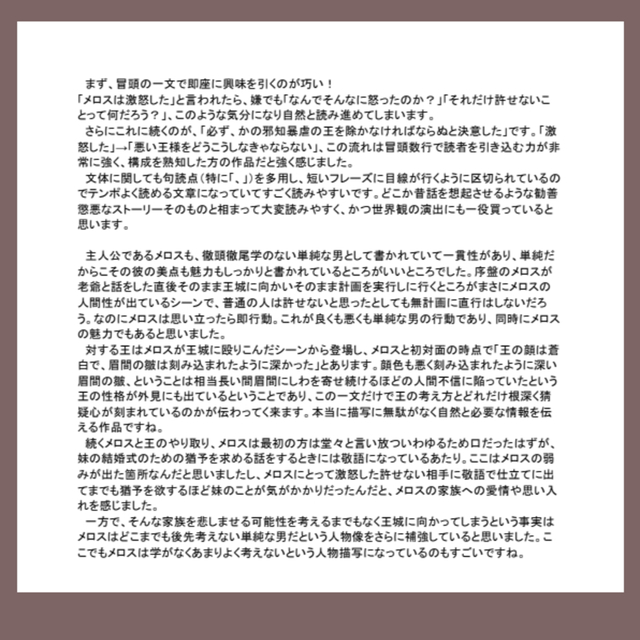 まず、冒頭の一文で即座に興味を引くのが巧い！
「メロスは激怒した」と言われたら、嫌でも「なんでそんなに怒ったのか？」「それだけ許せないことって何だろう？」、このような気分になり自然と読み進めてしまいます。
さらにこれに続くのが、「必ず、かの邪知暴虐の王を除かなければならぬと決意した」です。「激怒した」→「悪い王様をどうこうしなきゃならない」、この流れは冒頭数行で読者を引き込む力が非常に強く、構成を熟知した方の作品だと強く感じました。
文体に関しても句読点（特に「、」）を多用し、短いフレーズに目線が行くように区切られているのでテンポよく読める文章になっていてすごく読みやすいです。どこか昔話を想起させるような勧善懲悪なストーリーそのものと相まって大変読みやすく、かつ世界観の演出にも一役買っていると思います。

主人公であるメロスも、徹頭徹尾学のない単純な男として書かれていて一貫性があり、単純だからこその彼の美点も魅力もしっかりと書かれているところがいいところでした。序盤のメロスが老爺と話をした直後そのまま王城に向かいそのまま計画を実行しに行くところがまさにメロスの人間性が出ているシーンで、普通の人は許せないと思ったとしても無計画に直行はしないだろう。なのにメロスは思い立ったら即行動。これが良くも悪くも単純な男の行動であり、同時にメロスの魅力でもあると思いました。
対する王はメロスが王城に殴りこんだシーンから登場し、メロスと初対面の時点で「王の顔は蒼白で、眉間の皺は刻み込まれたように深かった」とあります。顔色も悪く刻み込まれたように深い眉間の皺、ということは相当長い間眉間にしわを寄せ続けるほどの人間不信に陥っていたという王の性格が外見にも出ているということであり、この一文だけで王の考え方とどれだけ根深く猜疑心が刻まれているのかが伝わって来ます。本当に描写に無駄がなく自然と必要な情報を伝える作品ですね。
続くメロスと王のやり取り、メロスは最初の方は堂々と言い放ついわゆるため口だったはずが、妹の結婚式のための猶予を求める話をするときには敬語になっているあたり。ここはメロスの弱みが出た箇所なんだと思いましたし、メロスにとって激怒した許せない相手に敬語で仕立てに出てまでも猶予を欲するほど妹のことが気がかりだったんだと、メロスの家族への愛情や思い入れを感じました。
一方で、そんな家族を悲しませる可能性を考えるまでもなく王城に向かってしまうという事実はメロスはどこまでも後先考えない単純な男だという人物像をさらに補強していると思いました。ここでもメロスは学がなくあまりよく考えないという人物描写になっているのもすごいですね。